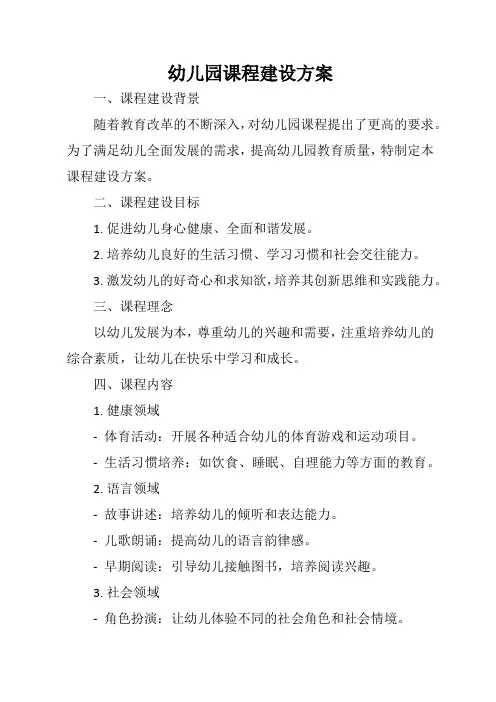 幼儿园课程建设方案

一、课程建设背景

随着教育改革的不断深入，对幼儿园课程提出了更高的要求。为了满足幼儿全面发展的需求，提高幼儿园教育质量，特制定本课程建设方案。

二、课程建设目标

1. 促进幼儿身心健康、全面和谐发展。

2. 培养幼儿良好的生活习惯、学习习惯和社会交往能力。

3. 激发幼儿的好奇心和求知欲，培养其创新思维和实践能力。

三、课程理念

以幼儿发展为本，尊重幼儿的兴趣和需要，注重培养幼儿的综合素质，让幼儿在快乐中学习和成长。

四、课程内容

1. 健康领域

- 体育活动：开展各种适合幼儿的体育游戏和运动项目。

- 生活习惯培养：如饮食、睡眠、自理能力等方面的教育。

2. 语言领域

- 故事讲述：培养幼儿的倾听和表达能力。

- 儿歌朗诵：提高幼儿的语言韵律感。

- 早期阅读：引导幼儿接触图书，培养阅读兴趣。

3. 社会领域

- 角色扮演：让幼儿体验不同的社会角色和社会情境。